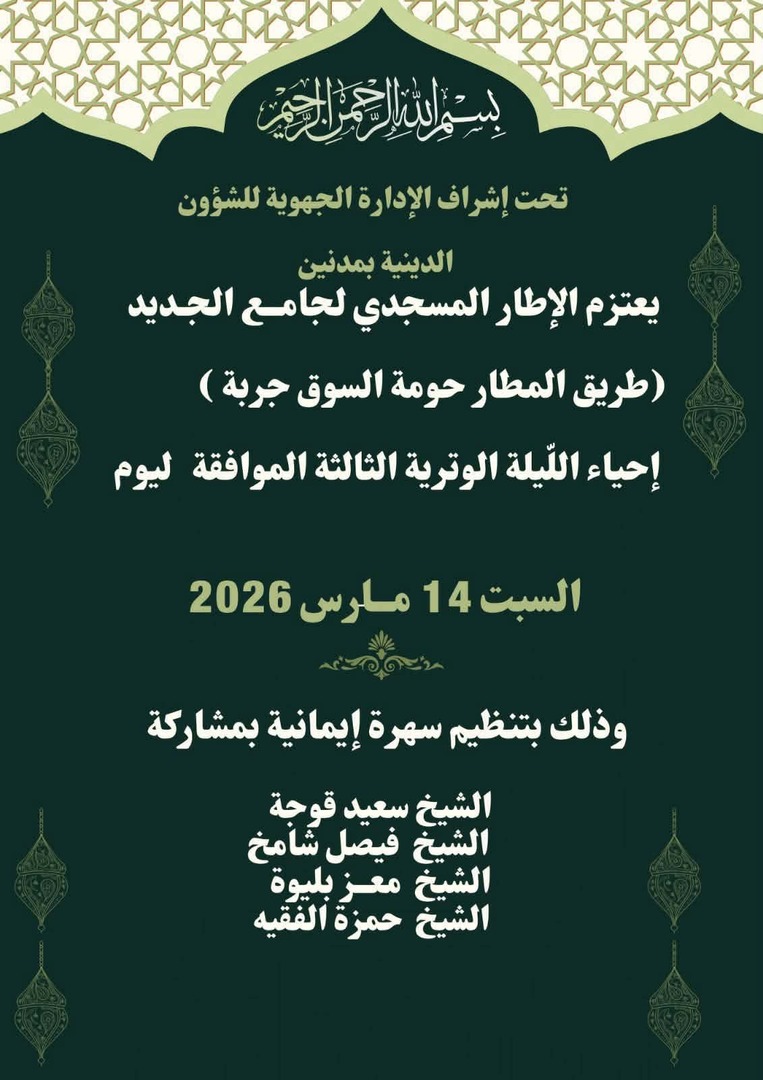 بسم الله الرحمن الرحيم

تحت إشراف الإدارة الجهوية للشؤون

الدينية بمدنين

يعتزم الإطار المسجدي لجامع الجديد

(طريق المطار حومة السوق جربة )

إحياء اللّيلة الوترية الثالثة الموافقة ليوم

السبت 14 مارس 2026

وذلك بتنظيم سهرة إيمانية بمشاركة

الشيخ سعيد قوجة
الشيخ فيصل شامخ
الشيخ معز بليوة
الشيخ حمزة الفقيه